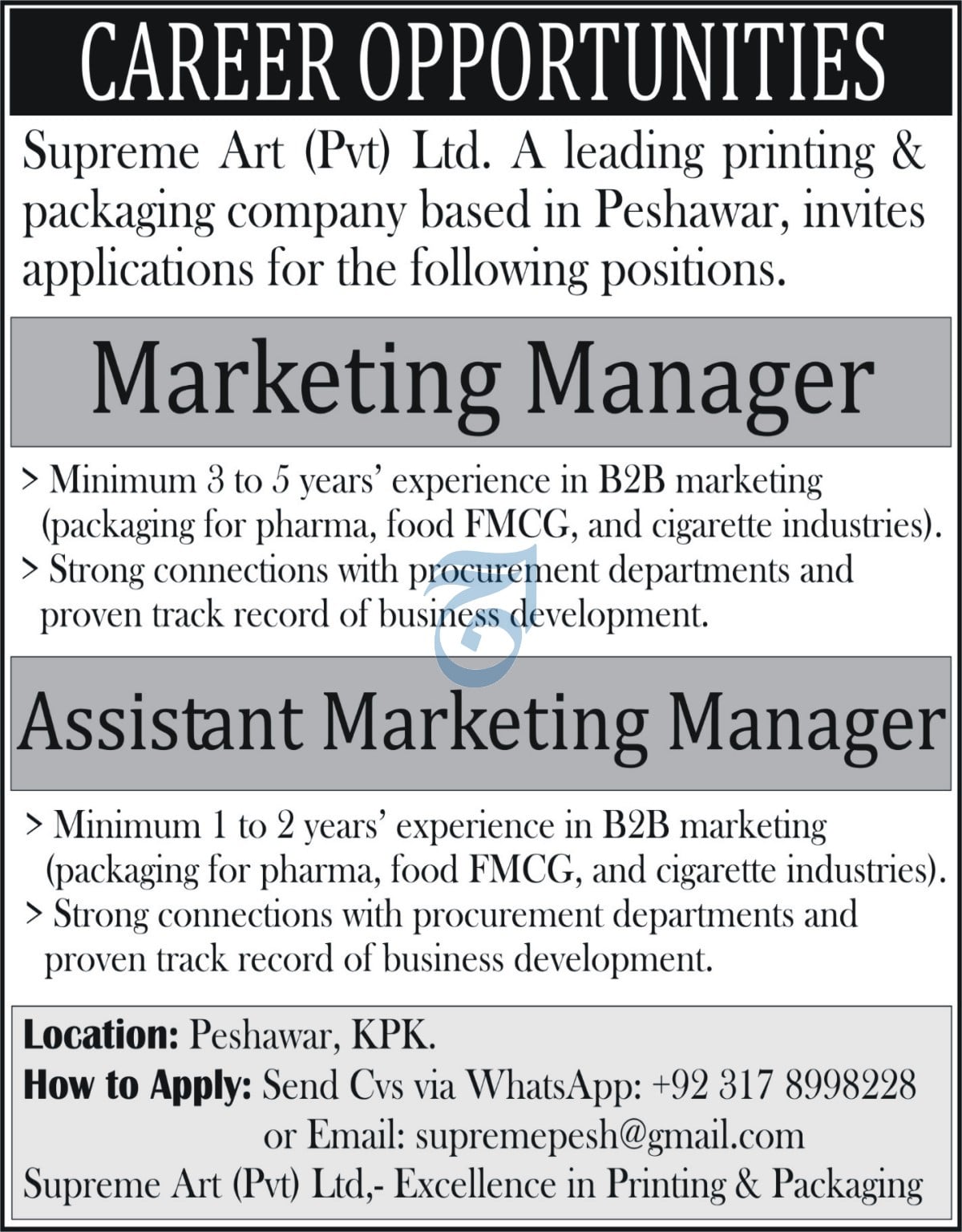 CAREER OPPORTUNITIES

Supreme Art (Pvt) Ltd. A leading printing & packaging company based in Peshawar, invites applications for the following positions.

Marketing Manager

> Minimum 3 to 5 years' experience in B2B marketing (packaging for pharma, food FMCG, and cigarette industries).
> Strong connections with procurement departments and proven track record of business development.

Assistant Marketing Manager

> Minimum 1 to 2 years' experience in B2B marketing (packaging for pharma, food FMCG, and cigarette industries).
> Strong connections with procurement departments and proven track record of business development.

Location: Peshawar, KPK.
How to Apply: Send Cvs via WhatsApp: +92 317 8998228
or Email: supremepesh@gmail.com
Supreme Art (Pvt) Ltd,- Excellence in Printing & Packaging